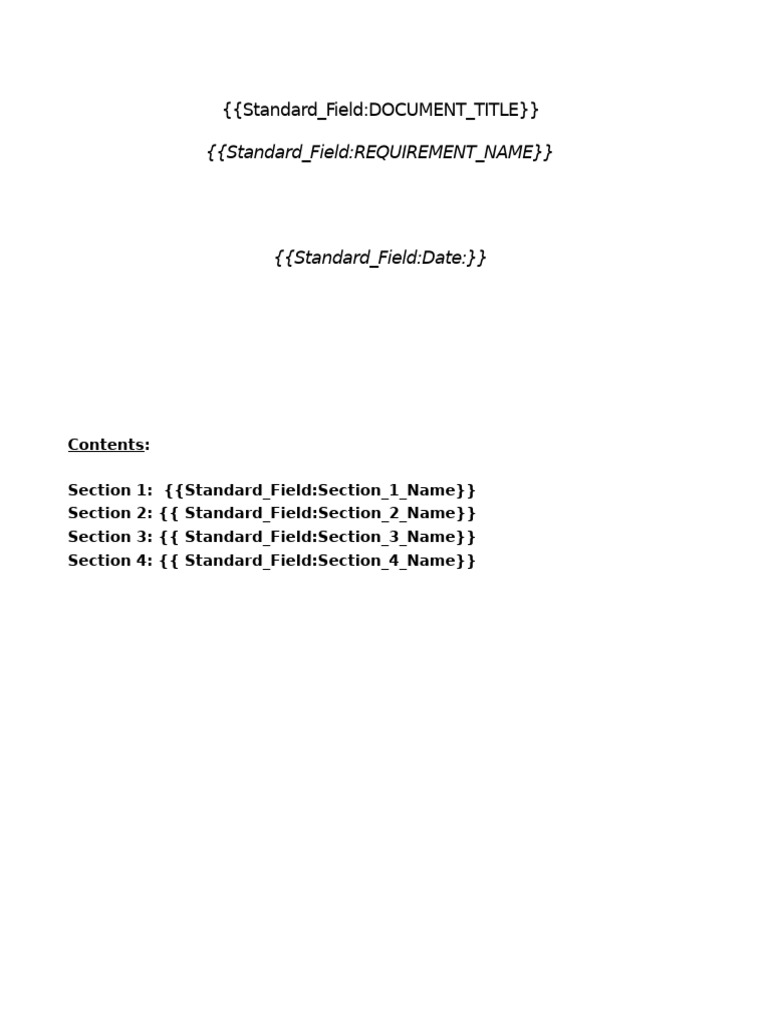 {{Standard_Field:DOCUMENT_TITLE}}

{{Standard_Field:REQUIREMENT_NAME}}

{{Standard_Field:Date:}}

Contents:

Section 1: {{Standard_Field:Section_1_Name}}
Section 2: {{ Standard_Field:Section_2_Name}}
Section 3: {{ Standard_Field:Section_3_Name}}
Section 4: {{ Standard_Field:Section_4_Name}}